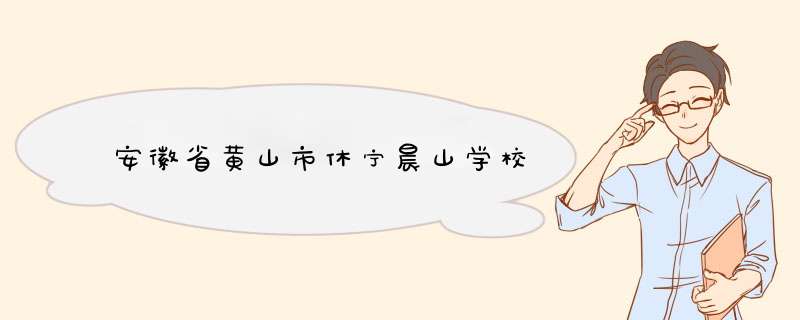 安徽省黄山市休宁晨山学校